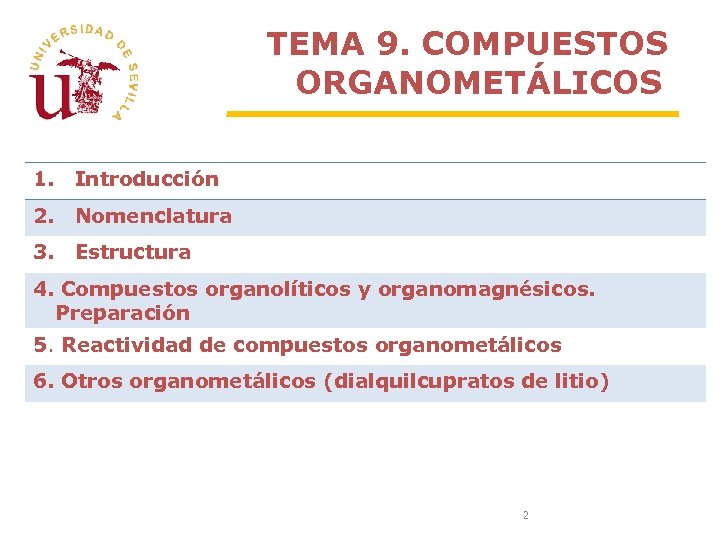 UNIVERSIDAD DE SEVILLA

TEMA 9. COMPUESTOS ORGANOMETÁLICOS

1. Introducción

2. Nomenclatura

3. Estructura

4. Compuestos organolíticos y organomagnésicos. Preparación

5. Reactividad de compuestos organometálicos

6. Otros organometálicos (dialquilcupratos de litio)

2